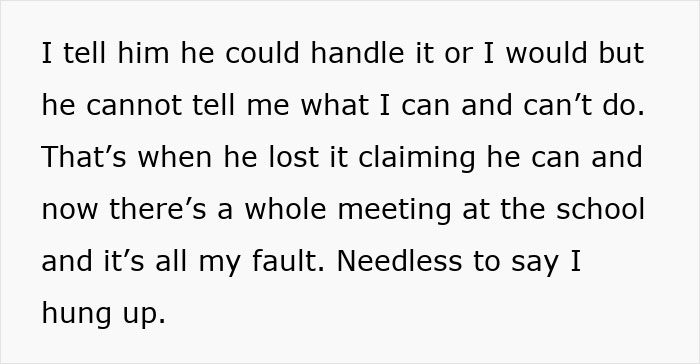 I tell him he could handle it or I would but he cannot tell me what I can and can’t do. That’s when he lost it claiming he can and now there’s a whole meeting at the school and it’s all my fault. Needless to say I hung up.